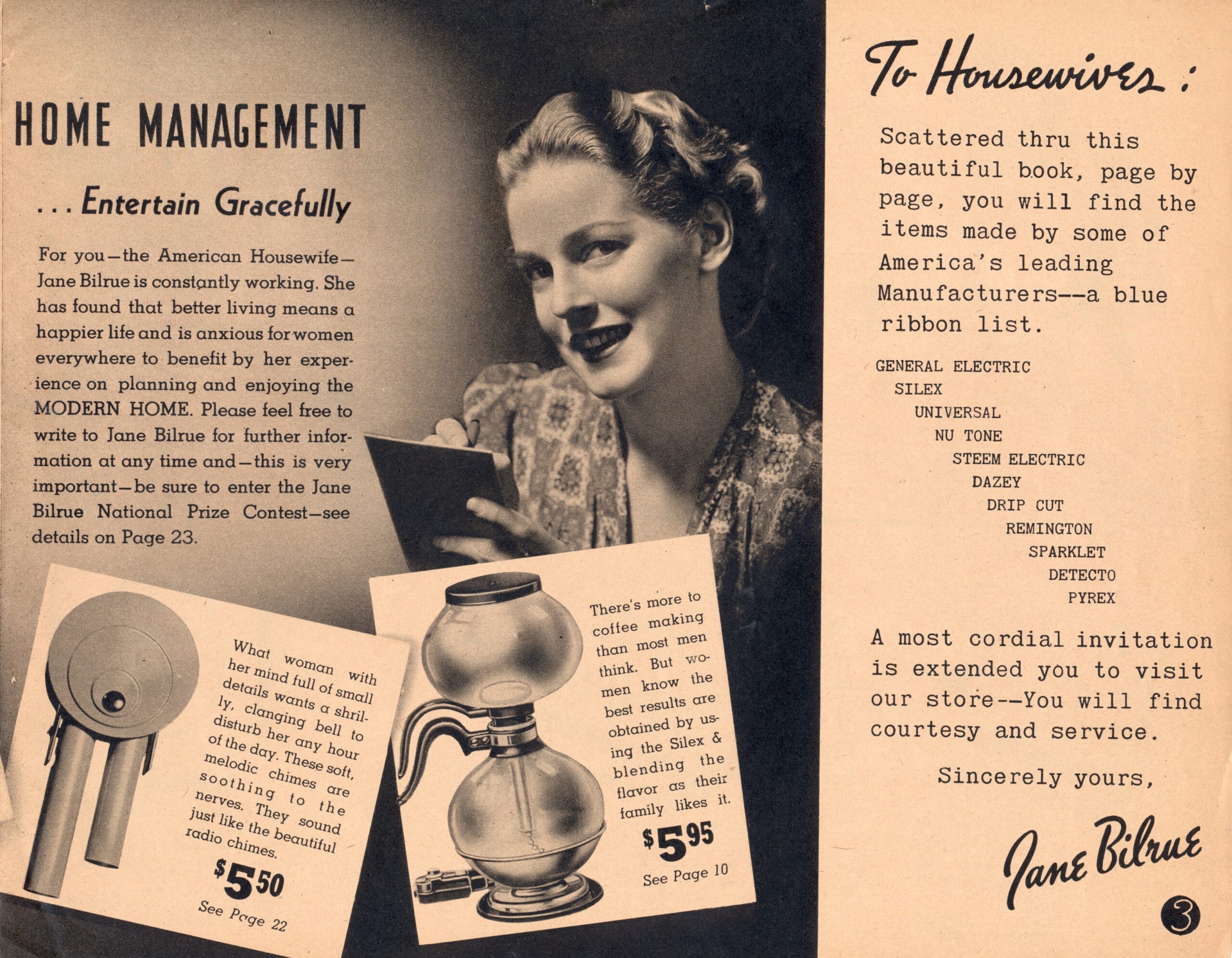 HOME MANAGEMENT

. . . Entertain Gracefully

For you—the American Housewife—Jane Bilrue is constantly working. She has found that better living means a happier life and is anxious for women everywhere to benefit by her experience on planning and enjoying the MODERN HOME. Please feel free to write to Jane Bilrue for further information at any time and—this is very important—be sure to enter the Jane Bilrue National Prize Contest—see details on Page 23.

What woman with her mind full of small details wants a shrilly, clanging bell to disturb her any hour of the day. These soft, melodic chimes are soothing to the nerves. They sound just like the beautiful radio chimes.

$5.50

See Page 22

There's more to coffee making than most men think. But women know the best results are obtained by using the Silex & blending the flavor as their family likes it.

$5.95

See Page 10

To Housewives:

Scattered thru this beautiful book, page by page, you will find the items made by some of America's leading Manufacturers--a blue ribbon list.

GENERAL ELECTRIC
SILEX
UNIVERSAL
NU TONE
STEEM ELECTRIC
DAZEY
DRIP CUT
REMINGTON
SPARKLET
DETECTO
PYREX

A most cordial invitation is extended you to visit our store--You will find courtesy and service.

Sincerely yours,

Jane Bilrue

3